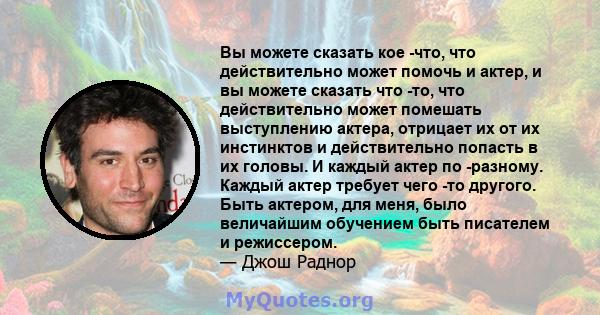 Вы можете сказать кое -что, что действительно может помочь и актер, и вы можете сказать что -то, что действительно может помешать выступлению актера, отрицает их от их инстинктов и действительно попасть в их головы. И каждый актер по -разному. Каждый актер требует чего -то другого. Быть актером, для меня, было величайшим обучением быть писателем и режиссером.
— Джош Раднор

MyQuotes.org